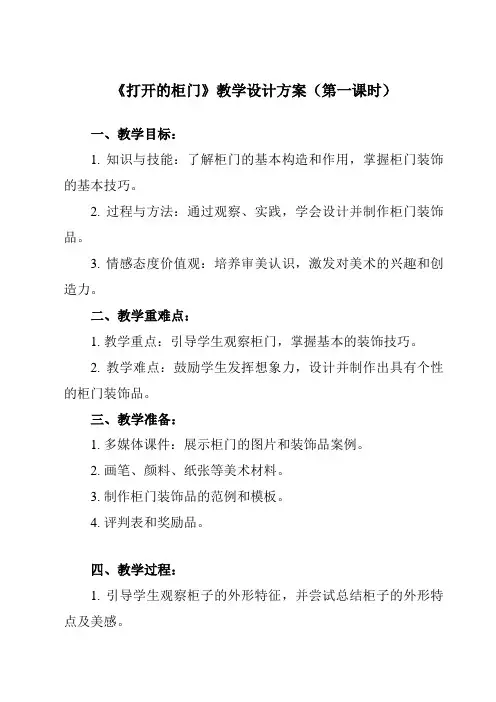 《打开的柜门》教学设计方案（第一课时）

一、教学目标：

1. 知识与技能：了解柜门的基本构造和作用，掌握柜门装饰的基本技巧。

2. 过程与方法：通过观察、实践，学会设计并制作柜门装饰品。

3. 情感态度价值观：培养审美认识，激发对美术的兴趣和创造力。

二、教学重难点：

1. 教学重点：引导学生观察柜门，掌握基本的装饰技巧。

2. 教学难点：鼓励学生发挥想象力，设计并制作出具有个性的柜门装饰品。

三、教学准备：

1. 多媒体课件：展示柜门的图片和装饰品案例。

2. 画笔、颜料、纸张等美术材料。

3. 制作柜门装饰品的范例和模板。

4. 评判表和奖励品。

四、教学过程：

1. 引导学生观察柜子的外形特征，并尝试总结柜子的外形特点及美感。